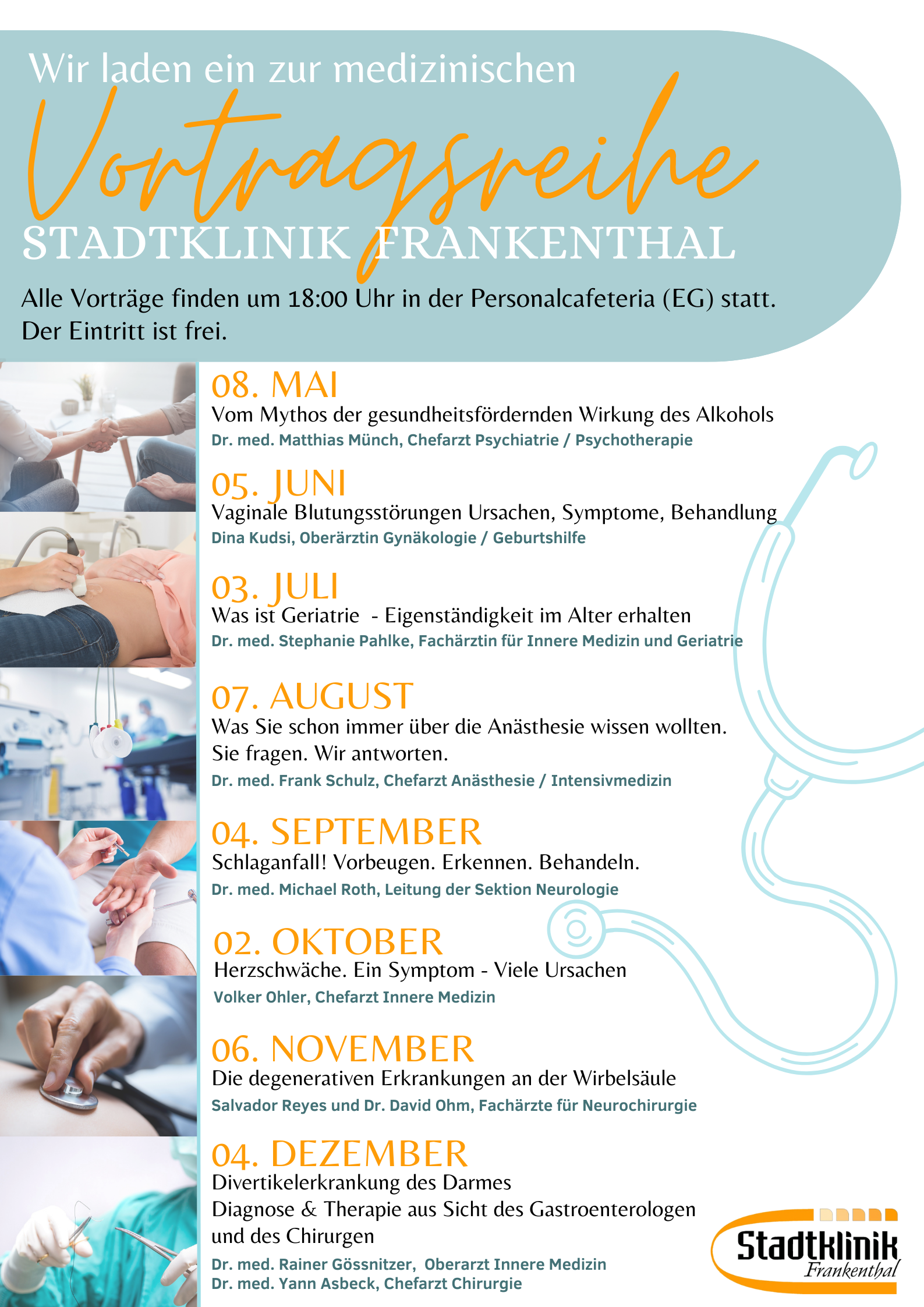 Wir laden ein zur medizinischen

Vortragsreihe

STADTKLINIK FRANKENTHAL

Alle Vorträge finden um 18:00 Uhr in der Personalcafeteria (EG) statt.
Der Eintritt ist frei.

08. MAI
Vom Mythos der gesundheitsfördernden Wirkung des Alkohols
Dr. med. Matthias Münch, Chefarzt Psychiatrie / Psychotherapie

05. JUNI
Vaginale Blutungsstörungen Ursachen, Symptome, Behandlung
Dina Kudsi, Oberärztin Gynäkologie / Geburtshilfe

03. JULI
Was ist Geriatrie - Eigenständigkeit im Alter erhalten
Dr. med. Stephanie Pahlke, Fachärztin für Innere Medizin und Geriatrie

07. AUGUST
Was Sie schon immer über die Anästhesie wissen wollten.
Sie fragen. Wir antworten.
Dr. med. Frank Schulz, Chefarzt Anästhesie / Intensivmedizin

04. SEPTEMBER
Schlaganfall! Vorbeugen. Erkennen. Behandeln.
Dr. med. Michael Roth, Leitung der Sektion Neurologie

02. OKTOBER
Herzschwäche. Ein Symptom - Viele Ursachen
Volker Ohler, Chefarzt Innere Medizin

06. NOVEMBER
Die degenerativen Erkrankungen an der Wirbelsäule
Salvador Reyes und Dr. David Ohm, Fachärzte für Neurochirurgie

04. DEZEMBER
Divertikelerkrankung des Darmes
Diagnose & Therapie aus Sicht des Gastroenterologen und des Chirurgen
Dr. med. Rainer Gössnitzer, Oberarzt Innere Medizin
Dr. med. Yann Asbeck, Chefarzt Chirurgie

Stadtklinik
Frankenthal